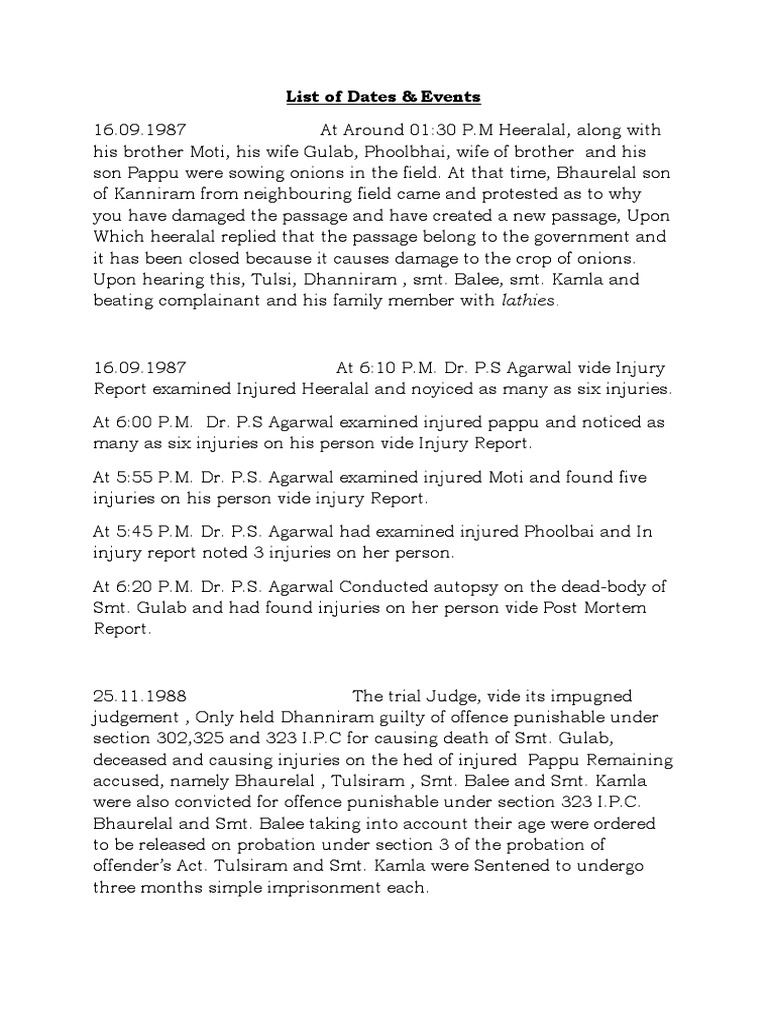 List of Dates & Events

16.09.1987 At Around 01:30 P.M Heeralal, along with his brother Moti, his wife Gulab, Phoolbhai, wife of brother and his son Pappu were sowing onions in the field. At that time, Bhaurelal son of Kanniram from neighbouring field came and protested as to why you have damaged the passage and have created a new passage, Upon Which heeralal replied that the passage belong to the government and it has been closed because it causes damage to the crop of onions. Upon hearing this, Tulsi, Dhanniram , smt. Balee, smt. Kamla and beating complainant and his family member with lathies.

16.09.1987 At 6:10 P.M. Dr. P.S Agarwal vide Injury Report examined Injured Heeralal and noyiced as many as six injuries.

At 6:00 P.M. Dr. P.S Agarwal examined injured pappu and noticed as many as six injuries on his person vide Injury Report.

At 5:55 P.M. Dr. P.S. Agarwal examined injured Moti and found five injuries on his person vide injury Report.

At 5:45 P.M. Dr. P.S. Agarwal had examined injured Phoolbai and In injury report noted 3 injuries on her person.

At 6:20 P.M. Dr. P.S. Agarwal Conducted autopsy on the dead-body of Smt. Gulab and had found injuries on her person vide Post Mortem Report.

25.11.1988 The trial Judge, vide its impugned judgement , Only held Dhanniram guilty of offence punishable under section 302,325 and 323 I.P.C for causing death of Smt. Gulab, deceased and causing injuries on the hed of injured Pappu Remaining accused, namely Bhaurelal , Tulsiram , Smt. Balee and Smt. Kamla were also convicted for offence punishable under section 323 I.P.C. Bhaurelal and Smt. Balee taking into account their age were ordered to be released on probation under section 3 of the probation of offender's Act. Tulsiram and Smt. Kamla were Sentened to undergo three months simple imprisonment each.